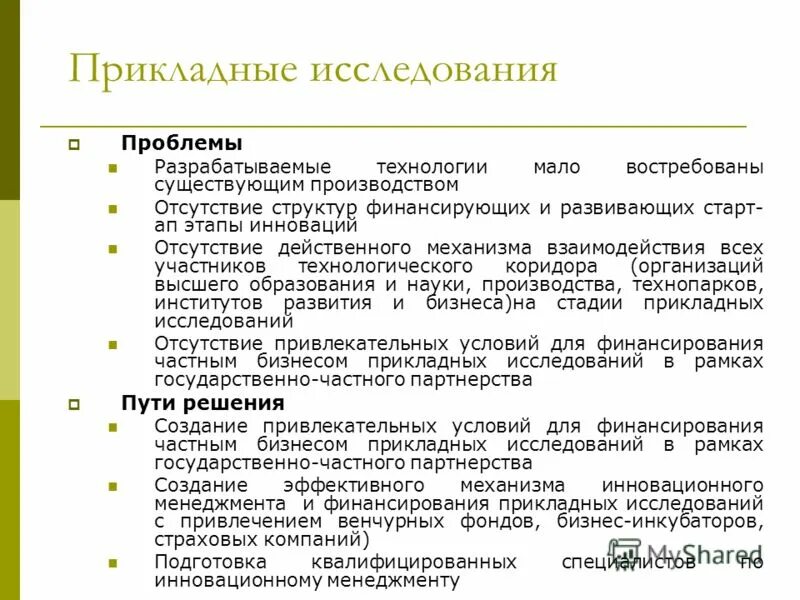 Прикладные исследования

Проблемы

Разрабатываемые технологии мало востребованы существующим производством

Отсутствие структур финансирующих и развивающих старт-ап этапы инноваций

Отсутствие действенного механизма взаимодействия всех участников технологического коридора (организаций высшего образования и науки, производства, технопарков, институтов развития и бизнеса)на стадии прикладных исследований

Отсутствие привлекательных условий для финансирования частным бизнесом прикладных исследований в рамках государственно-частного партнерства

Пути решения

Создание привлекательных условий для финансирования частным бизнесом прикладных исследований в рамках государственно-частного партнерства

Создание эффективного механизма инновационного менеджмента и финансирования прикладных исследований с привлечением венчурных фондов, бизнес-инкубаторов, страховых компаний)

Подготовка квалифицированных специалистов по инновационному менеджменту

MyShared